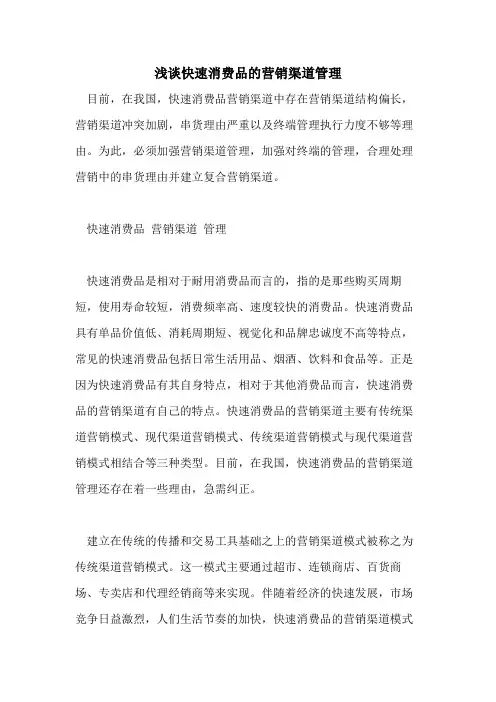 浅谈快速消费品的营销渠道管理

目前，在我国，快速消费品营销渠道中存在营销渠道结构偏长，营销渠道冲突加剧，串货理由严重以及终端管理执行力度不够等理由。为此，必须加强营销渠道管理，加强对终端的管理，合理处理营销中的串货理由并建立复合营销渠道。

快速消费品 营销渠道 管理

快速消费品是相对于耐用消费品而言的，指的是那些购买周期短，使用寿命较短，消费频率高、速度较快的消费品。快速消费品具有单品价值低、消耗周期短、视觉化和品牌忠诚度不高等特点，常见的快速消费品包括日常生活用品、烟酒、饮料和食品等。正是因为快速消费品有其自身特点，相对于其他消费品而言，快速消费品的营销渠道有自己的特点。快速消费品的营销渠道主要有传统渠道营销模式、现代渠道营销模式、传统渠道营销模式与现代渠道营销模式相结合等三种类型。目前，在我国，快速消费品的营销渠道管理还存在着一些理由，急需纠正。

建立在传统的传播和交易工具基础之上的营销渠道模式被称之为传统渠道营销模式。这一模式主要通过超市、连锁商店、百货商场、专卖店和代理经销商等来实现。伴随着经济的快速发展，市场竞争日益激烈，人们生活节奏的加快，快速消费品的营销渠道模式